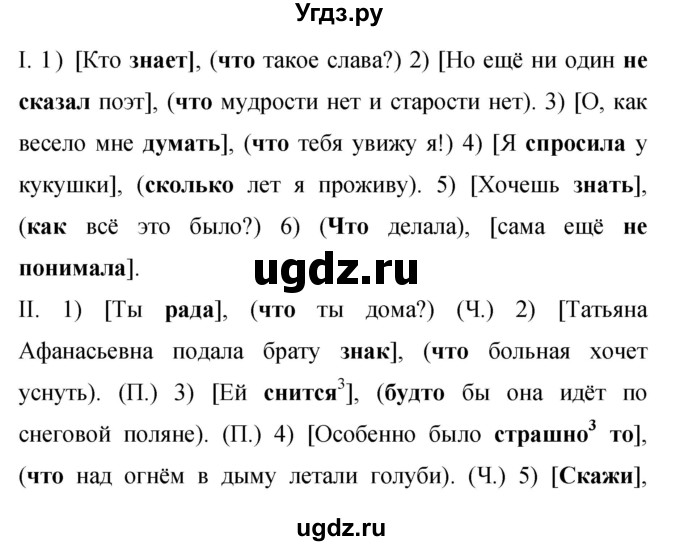 Угдз.ру

I. 1) [Кто знает], (что такое слава?) 2) [Но ещё ни один не сказал поэт], (что мудрости нет и старости нет). 3) [О, как весело мне думать], (что тебя увижу я!) 4) [Я спросила у кукушки], (сколько лет я проживу). 5) [Хочешь знать], (как всё это было?) 6) (Что делала), [сама ещё не понимала].

ugdz.ru

II. 1) [Ты рада], (что ты дома?) (Ч.) 2) [Татьяна Афанасьевна подала брату знак], (что больная хочет уснуть). (П.) 3) [Ей снится$^3$], (будто бы она идёт по снеговой поляне). (П.) 4) [Особенно было страшно$^3$ то], (что над огнём в дыму летали голуби). (Ч.) 5) [Скажи],

ugdz.ru